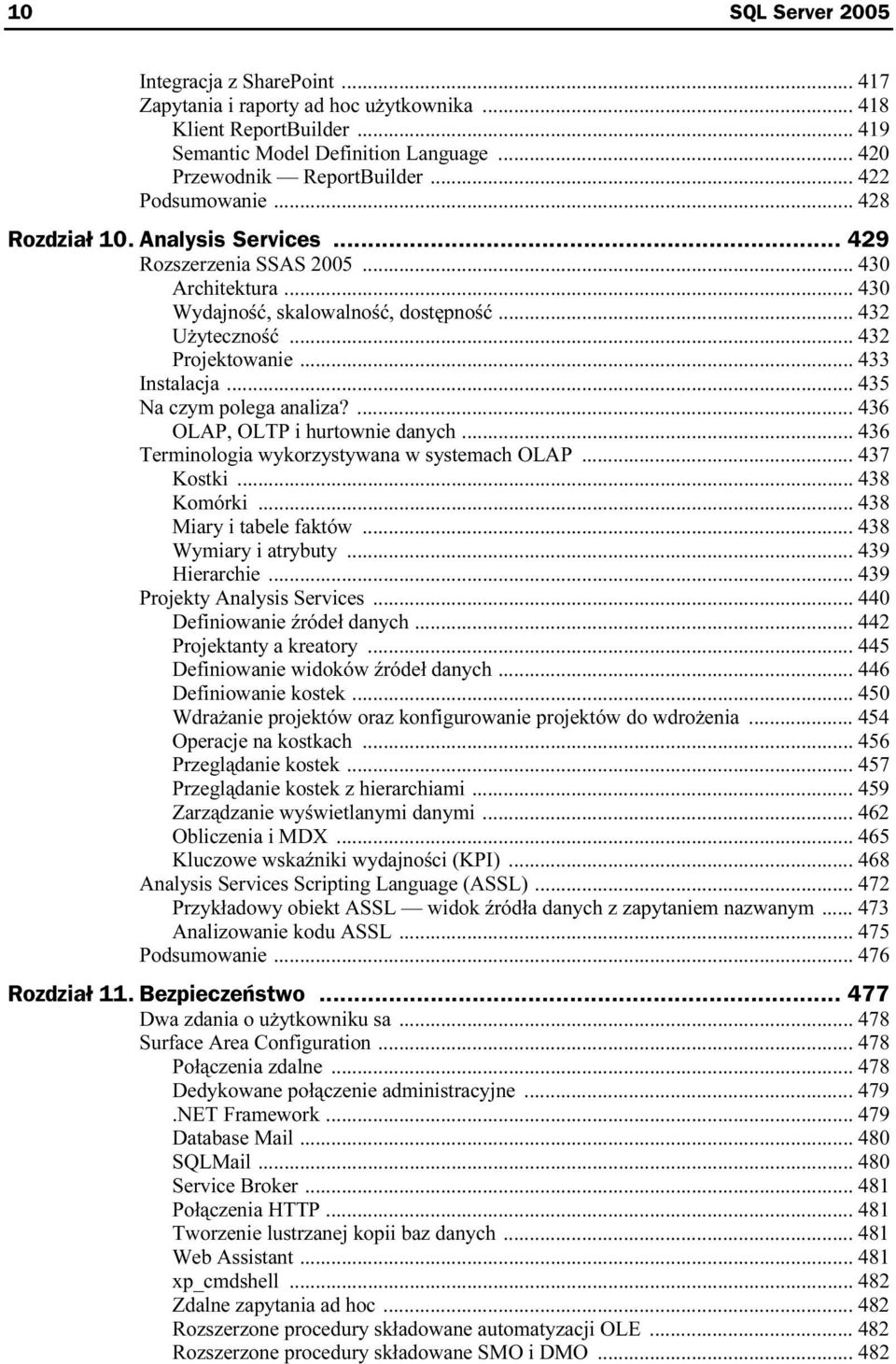 10 SQL Server 2005

Integracja z SharePoint ... 417
Zapytania i raporty ad hoc użytkownika ... 418
Klient ReportBuilder ... 419
Semantic Model Definition Language ... 420
Przewodnik — ReportBuilder ... 422
Podsumowanie ... 428

Rozdział 10. Analysis Services ... 429
Rozszerzenia SSAS 2005 ... 430
Architektura ... 430
Wydajność, skalowalność, dostępność ... 432
Użyteczność ... 432
Projektowanie ... 433
Instalacja ... 435
Na czym polega analiza? ... 436
OLAP, OLTP i hurtownie danych ... 436
Terminologia wykorzystywana w systemach OLAP ... 437
Kostki ... 438
Komórki ... 438
Miary i tabele faktów ... 438
Wymiary i atrybuty ... 439
Hierarchie ... 439
Projekty Analysis Services ... 440
Definiowanie źródeł danych ... 442
Projektanty a kreatory ... 445
Definiowanie widoków źródeł danych ... 446
Definiowanie kostek ... 450
Wdrażanie projektów oraz konfigurowanie projektów do wdrożenia ... 454
Operacje na kostkach ... 456
Przeglądanie kostek ... 457
Przeglądanie kostek z hierarchiami ... 459
Zarządzanie wyświetlanymi danymi ... 462
Obliczenia i MDX ... 465
Kluczowe wskaźniki wydajności (KPI) ... 468
Analysis Services Scripting Language (ASSL) ... 472
Przykładowy obiekt ASSL — widok źródła danych z zapytaniem nazwanym ... 473
Analizowanie kodu ASSL ... 475
Podsumowanie ... 476

Rozdział 11. Bezpieczeństwo ... 477
Dwa zdania o użytkowniku sa ... 478
Surface Area Configuration ... 478
Połączenia zdalne ... 478
Dedykowane połączenie administracyjne ... 479
.NET Framework ... 479
Database Mail ... 480
SQLMail ... 480
Service Broker ... 481
Połączenia HTTP ... 481
Tworzenie lustrzanej kopii baz danych ... 481
Web Assistant ... 481
xp_cmdshell ... 482
Zdalne zapytania ad hoc ... 482
Rozszerzone procedury składowane automatyzacji OLE ... 482
Rozszerzone procedury składowane SMO i DMO ... 482